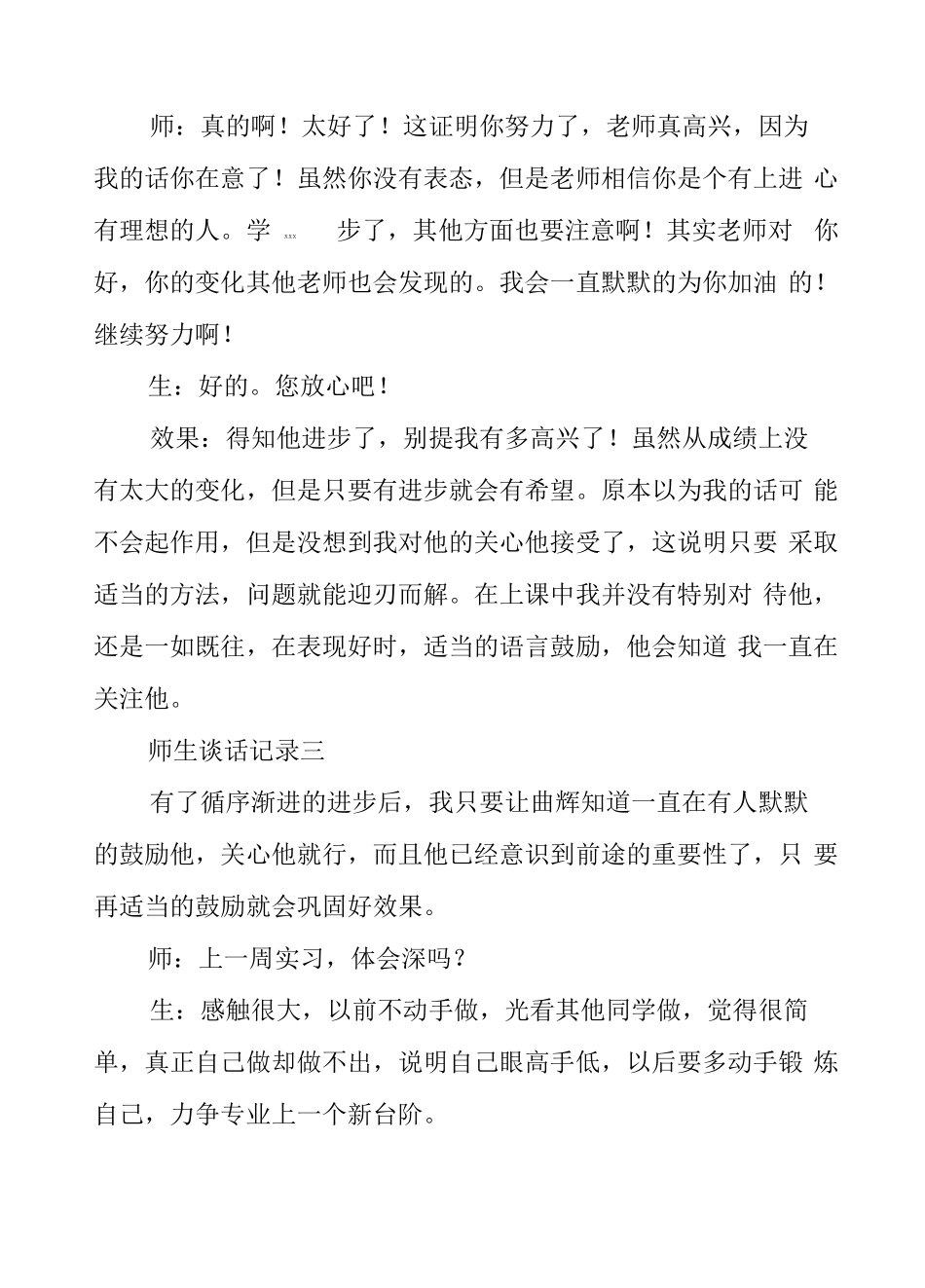 师：真的啊！太好了！这证明你努力了，老师真高兴，因为我的话你在意了！虽然你没有表态，但是老师相信你是个有上进 心有理想的人。学 xxx 步了，其他方面也要注意啊！其实老师对 你好，你的变化其他老师也会发现的。我会一直默默的为你加油 的！继续努力啊！

生：好的。您放心吧！

效果：得知他进步了，别提我有多高兴了！虽然从成绩上没有太大的变化，但是只要有进步就会有希望。原本以为我的话可 能不会起作用，但是没想到我对他的关心他接受了，这说明只要 采取适当的方法，问题就能迎刃而解。在上课中我并没有特别对 待他，还是一如既往，在表现好时，适当的语言鼓励，他会知道 我一直在关注他。

师生谈话记录三

有了循序渐进的进步后，我只要让曲辉知道一直在有人默默的鼓励他，关心他就行，而且他已经意识到前途的重要性了，只 要再适当的鼓励就会巩固好效果。

师：上一周实习，体会深吗？

生：感触很大，以前不动手做，光看其他同学做，觉得很简单，真正自己做却做不出，说明自己眼高手低，以后要多动手锻 炼自己，力争专业上一个新台阶。